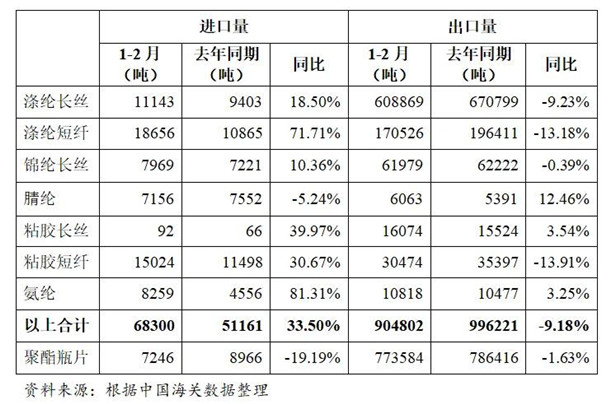 | | 进口量 | | | 出口量 | | |
|---|---|---|---|---|---|---|
| | 1-2 月（吨） | 去年同期（吨） | 同比 | 1-2 月（吨） | 去年同期（吨） | 同比 |
| 涤纶长丝 | 11143 | 9403 | 18.50% | 608869 | 670799 | -9.23% |
| 涤纶短纤 | 18656 | 10865 | 71.71% | 170526 | 196411 | -13.18% |
| 锦纶长丝 | 7969 | 7221 | 10.36% | 61979 | 62222 | -0.39% |
| 腈纶 | 7156 | 7552 | -5.24% | 6063 | 5391 | 12.46% |
| 粘胶长丝 | 92 | 66 | 39.97% | 16074 | 15524 | 3.54% |
| 粘胶短纤 | 15024 | 11498 | 30.67% | 30474 | 35397 | -13.91% |
| 氨纶 | 8259 | 4556 | 81.31% | 10818 | 10477 | 3.25% |
| 以上合计 | 68300 | 51161 | 33.50% | 904802 | 996221 | -9.18% |
| 聚酯瓶片 | 7246 | 8966 | -19.19% | 773584 | 786416 | -1.63% |

资料来源：根据中国海关数据整理